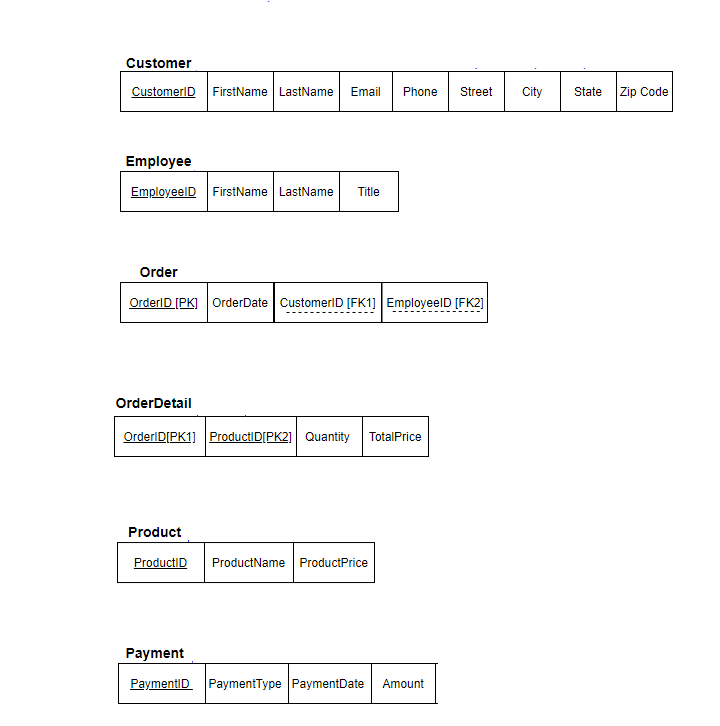 Customer

| CustomerID | FirstName | LastName | Email | Phone | Street | City | State | Zip Code |
|---|---|---|---|---|---|---|---|---|

Employee

| EmployeeID | FirstName | LastName | Title |
|---|---|---|---|

Order

| OrderID [PK] | OrderDate | CustomerID [FK1] | EmployeeID [FK2] |
|---|---|---|---|

OrderDetail

| OrderID[PK1] | ProductID[PK2] | Quantity | TotalPrice |
|---|---|---|---|

Product

| ProductID | ProductName | ProductPrice |
|---|---|---|

Payment

| PaymentID | PaymentType | PaymentDate | Amount |
|---|---|---|---|